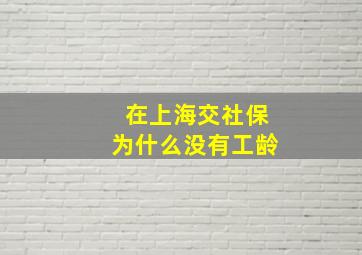 在上海交社保
为什么没有工龄